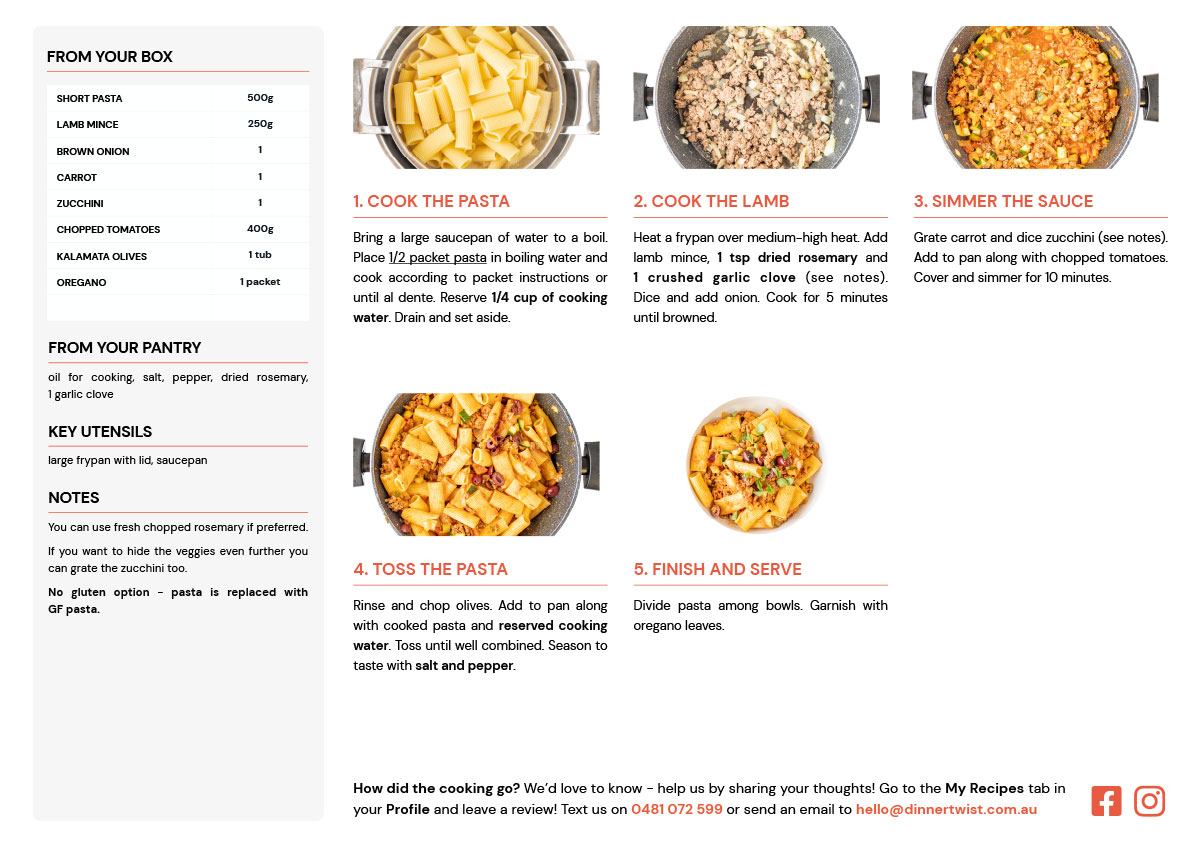 FROM YOUR BOX

| SHORT PASTA | 500g |
|---|---|
| LAMB MINCE | 250g |
| BROWN ONION | 1 |
| CARROT | 1 |
| ZUCCHINI | 1 |
| CHOPPED TOMATOES | 400g |
| KALAMATA OLIVES | 1 tub |
| OREGANO | 1 packet |

FROM YOUR PANTRY

oil for cooking, salt, pepper, dried rosemary, 1 garlic clove

KEY UTENSILS

large frypan with lid, saucepan

NOTES

You can use fresh chopped rosemary if preferred.

If you want to hide the veggies even further you can grate the zucchini too.

No gluten option - pasta is replaced with GF pasta.

1. COOK THE PASTA

Bring a large saucepan of water to a boil. Place 1/2 packet pasta in boiling water and cook according to packet instructions or until al dente. Reserve 1/4 cup of cooking water. Drain and set aside.

2. COOK THE LAMB

Heat a frypan over medium-high heat. Add lamb mince, 1 tsp dried rosemary and 1 crushed garlic clove (see notes). Dice and add onion. Cook for 5 minutes until browned.

3. SIMMER THE SAUCE

Grate carrot and dice zucchini (see notes). Add to pan along with chopped tomatoes. Cover and simmer for 10 minutes.

4. TOSS THE PASTA

Rinse and chop olives. Add to pan along with cooked pasta and reserved cooking water. Toss until well combined. Season to taste with salt and pepper.

5. FINISH AND SERVE

Divide pasta among bowls. Garnish with oregano leaves.

How did the cooking go? We'd love to know - help us by sharing your thoughts! Go to the My Recipes tab in your Profile and leave a review! Text us on 0481 072 599 or send an email to hello@dinnertwist.com.au